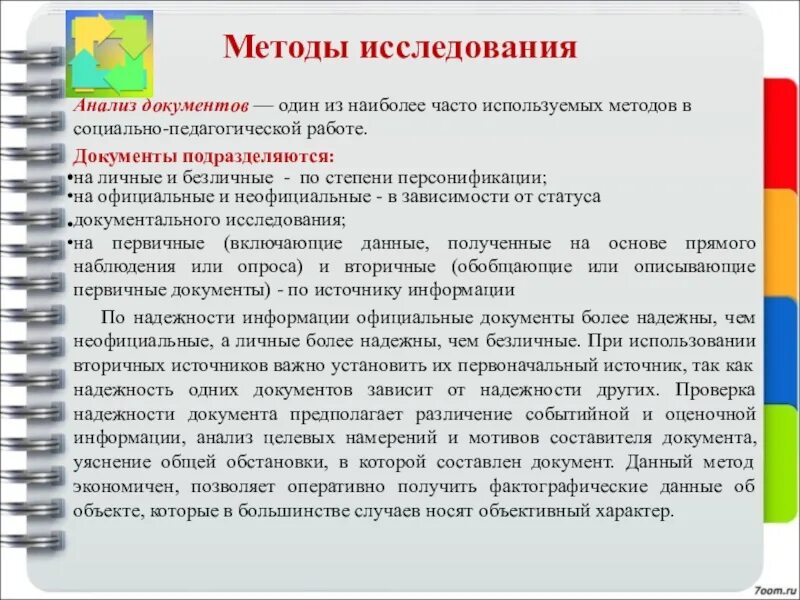 Методы исследования

Анализ документов — один из наиболее часто используемых методов в социально-педагогической работе.

Документы подразделяются:
•на личные и безличные - по степени персонификации;
•на официальные и неофициальные - в зависимости от статуса
•документального исследования;
•на первичные (включающие данные, полученные на основе прямого наблюдения или опроса) и вторичные (обобщающие или описывающие первичные документы) - по источнику информации

По надежности информации официальные документы более надежны, чем неофициальные, а личные более надежны, чем безличные. При использовании вторичных источников важно установить их первоначальный источник, так как надежность одних документов зависит от надежности других. Проверка надежности документа предполагает различение событийной и оценочной информации, анализ целевых намерений и мотивов составителя документа, уяснение общей обстановки, в которой составлен документ. Данный метод экономичен, позволяет оперативно получить фактографические данные об объекте, которые в большинстве случаев носят объективный характер.

7oom.ru